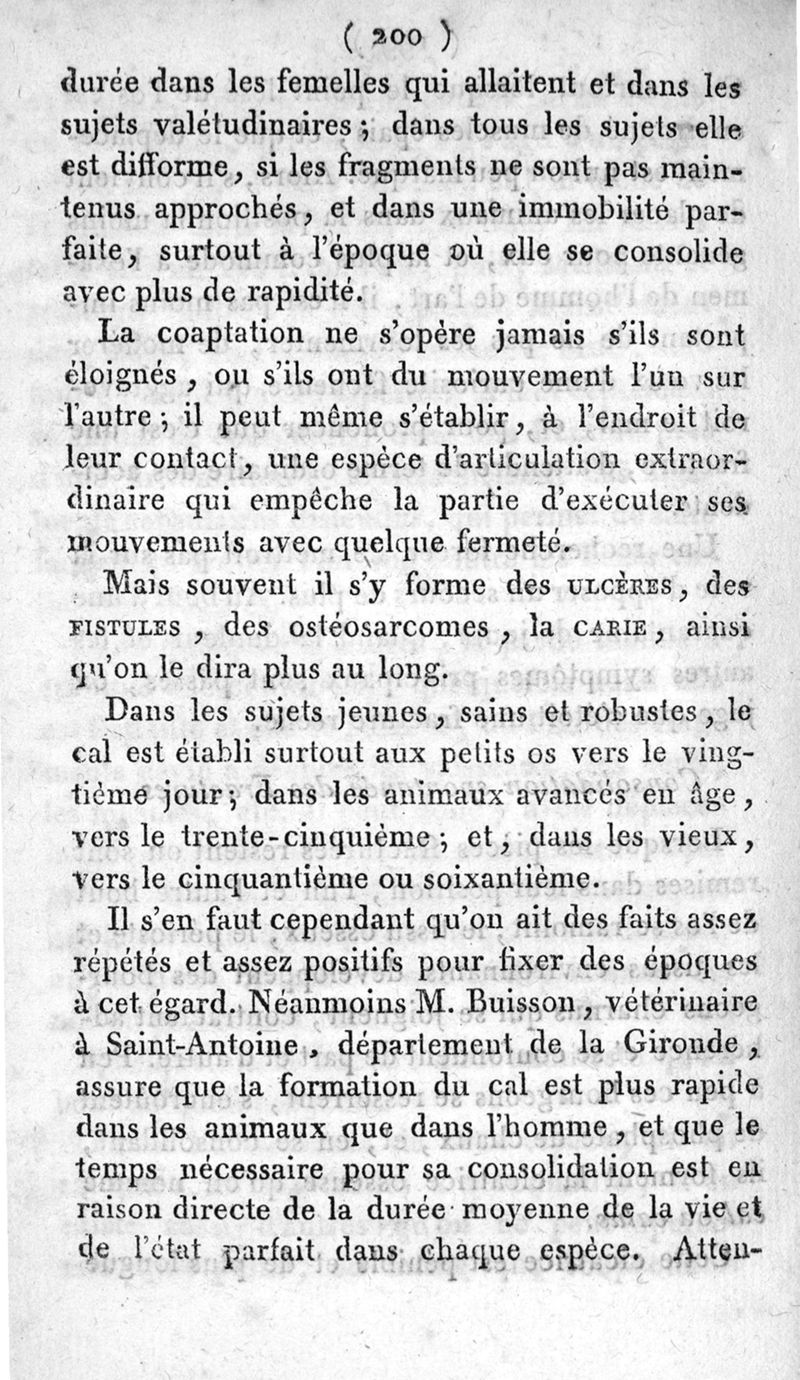 ( 200 )

durée dans les femelles qui allaitent et dans les sujets valétudinaires ; dans tous les sujets elle est difforme, si les fragments ne sont pas maintenus approchés, et dans une immobilité parfaite, surtout à l'époque où elle se consolide avec plus de rapidité.

La coaptation ne s'opère jamais s'ils sont éloignés, ou s'ils ont du mouvement l'un sur l'autre ; il peut même s'établir, à l'endroit de leur contact, une espèce d'articulation extraordinaire qui empêche la partie d'exécuter ses mouvements avec quelque fermeté.

Mais souvent il s'y forme des ULCÈRES, des FISTULES, des ostéosarcomes, la CARIE, ainsi qu'on le dira plus au long.

Dans les sujets jeunes, sains et robustes, le cal est établi surtout aux petits os vers le vingtième jour ; dans les animaux avancés en âge, vers le trente-cinquième ; et, dans les vieux, vers le cinquantième ou soixantième.

Il s'en faut cependant qu'on ait des faits assez répétés et assez positifs pour fixer des époques à cet égard. Néanmoins M. Buisson, vétérinaire à Saint-Antoine, département de la Gironde, assure que la formation du cal est plus rapide dans les animaux que dans l'homme, et que le temps nécessaire pour sa consolidation est en raison directe de la durée moyenne de la vie et de l'état parfait dans chaque espèce. Atten-